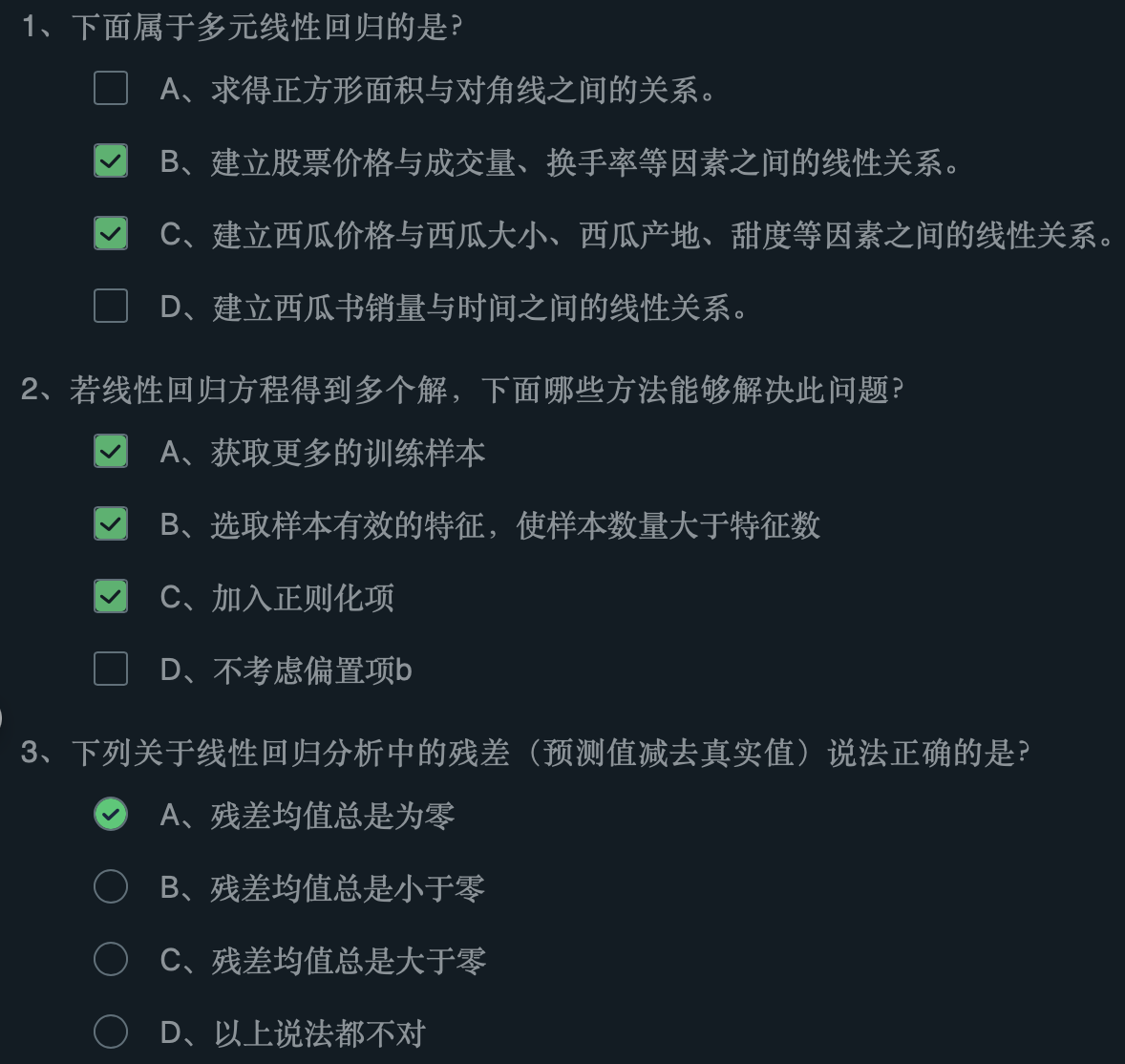 1、下面属于多元线性回归的是?

A、求得正方形面积与对角线之间的关系。

B、建立股票价格与成交量、换手率等因素之间的线性关系。

C、建立西瓜价格与西瓜大小、西瓜产地、甜度等因素之间的线性关系。

D、建立西瓜书销量与时间之间的线性关系。

2、若线性回归方程得到多个解，下面哪些方法能够解决此问题?

A、获取更多的训练样本

B、选取样本有效的特征，使样本数量大于特征数

C、加入正则化项

D、不考虑偏置项b

3、下列关于线性回归分析中的残差（预测值减去真实值）说法正确的是?

A、残差均值总是为零

B、残差均值总是小于零

C、残差均值总是大于零

D、以上说法都不对